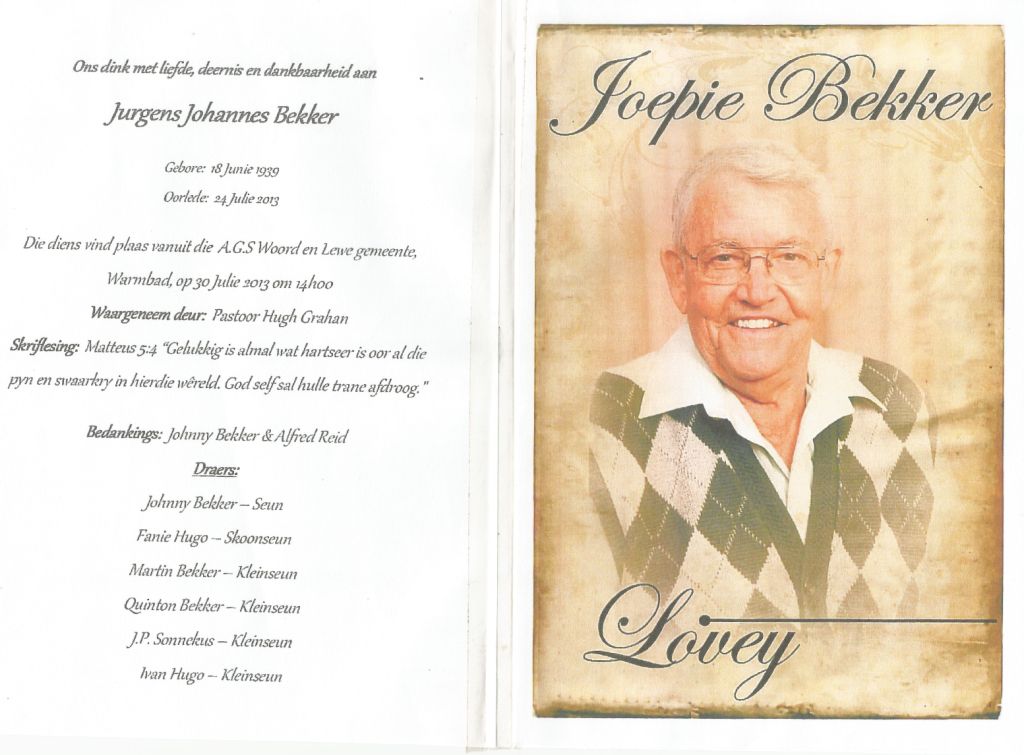 Ons dink met liefde, deernis en dankbaarheid aan

Jurgens Johannes Bekker

Gebore: 18 Junie 1939
Oorlede: 24 Julie 2013

Die diens vind plaas vanuit die A.G.S Woord en Lewe gemeente, Warmbad, op 30 Julie 2013 om 14h00

Waargeneem deur: Pastoor Hugh Grahan

Skriflesing: Matteus 5:4 "Gelukkig is almal wat hartseer is oor al die pyn en swaarkry in hierdie wêreld. God self sal hulle trane afdroog."

Bedankings: Johnny Bekker & Alfred Reid

Draers:

Johnny Bekker – Seun
Fanie Hugo – Skoonseun
Martin Bekker – Kleinseun
Quinton Bekker – Kleinseun
J.P. Sonnekus – Kleinseun
Ivan Hugo – Kleinseun

Joepie Bekker

Lovey